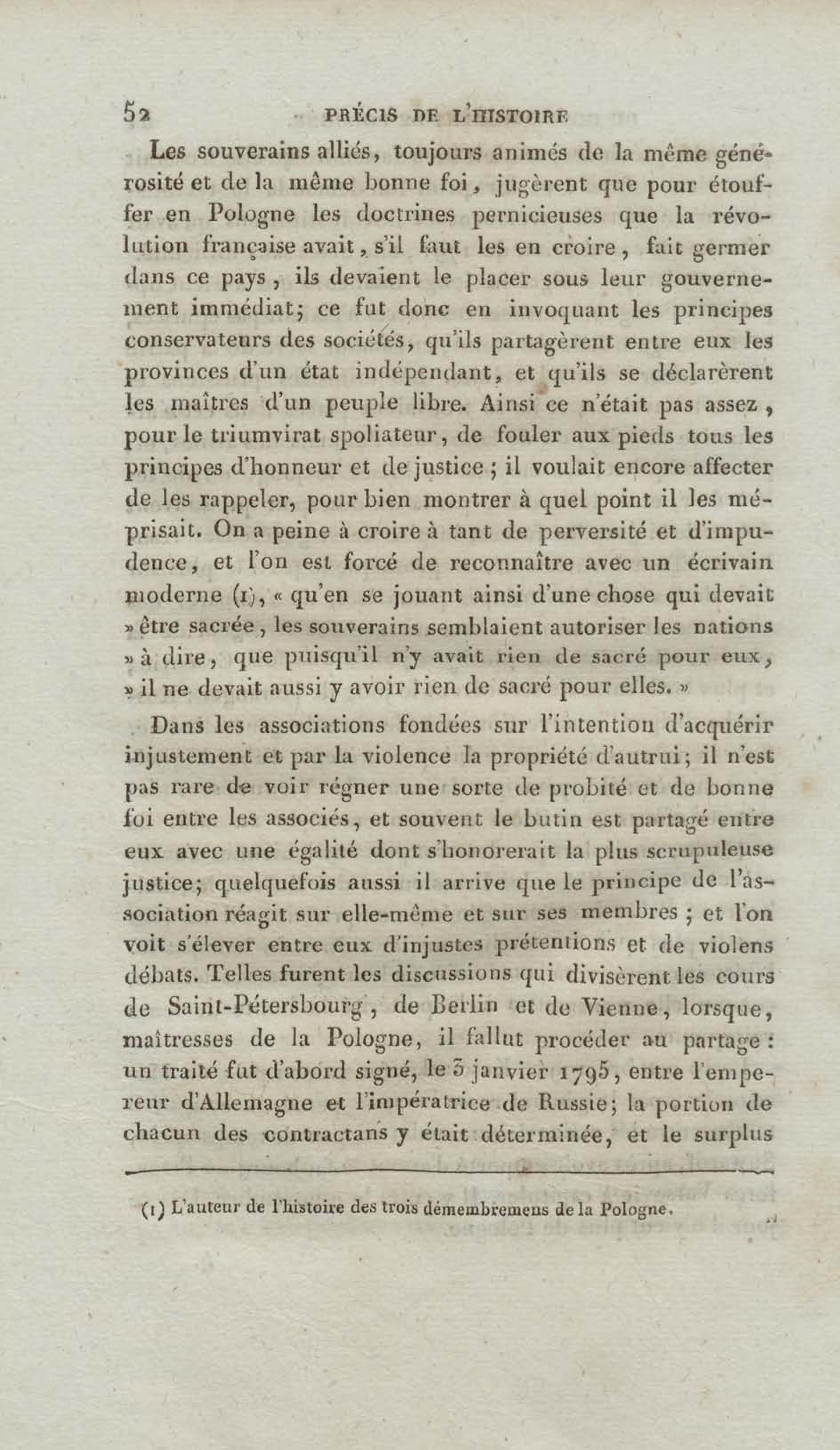 52 PRÉCIS DE L'HISTOIRE

Les souverains alliés, toujours animés de la même générosité et de la même bonne foi, jugèrent que pour étouffer en Pologne les doctrines pernicieuses que la révolution française avait, s'il faut les en croire, fait germer dans ce pays, ils devaient le placer sous leur gouvernement immédiat; ce fut donc en invoquant les principes conservateurs des sociétés, qu'ils partagèrent entre eux les provinces d'un état indépendant, et qu'ils se déclarèrent les maîtres d'un peuple libre. Ainsi ce n'était pas assez, pour le triumvirat spoliateur, de fouler aux pieds tous les principes d'honneur et de justice; il voulait encore affecter de les rappeler, pour bien montrer à quel point il les méprisait. On a peine à croire à tant de perversité et d'impudence, et l'on est forcé de reconnaître avec un écrivain moderne (1), « qu'en se jouant ainsi d'une chose qui devait » être sacrée, les souverains semblaient autoriser les nations » à dire, que puisqu'il n'y avait rien de sacré pour eux, » il ne devait aussi y avoir rien de sacré pour elles. »

Dans les associations fondées sur l'intention d'acquérir injustement et par la violence la propriété d'autrui; il n'est pas rare de voir régner une sorte de probité et de bonne foi entre les associés, et souvent le butin est partagé entre eux avec une égalité dont s'honorerait la plus scrupuleuse justice; quelquefois aussi il arrive que le principe de l'association réagit sur elle-même et sur ses membres; et l'on voit s'élever entre eux d'injustes prétentions et de violens débats. Telles furent les discussions qui divisèrent les cours de Saint-Pétersbourg, de Berlin et de Vienne, lorsque, maîtresses de la Pologne, il fallut procéder au partage: un traité fut d'abord signé, le 3 janvier 1795, entre l'empereur d'Allemagne et l'impératrice de Russie; la portion de chacun des contractans y était déterminée, et le surplus

(1) L'auteur de l'histoire des trois démembremens de la Pologne.